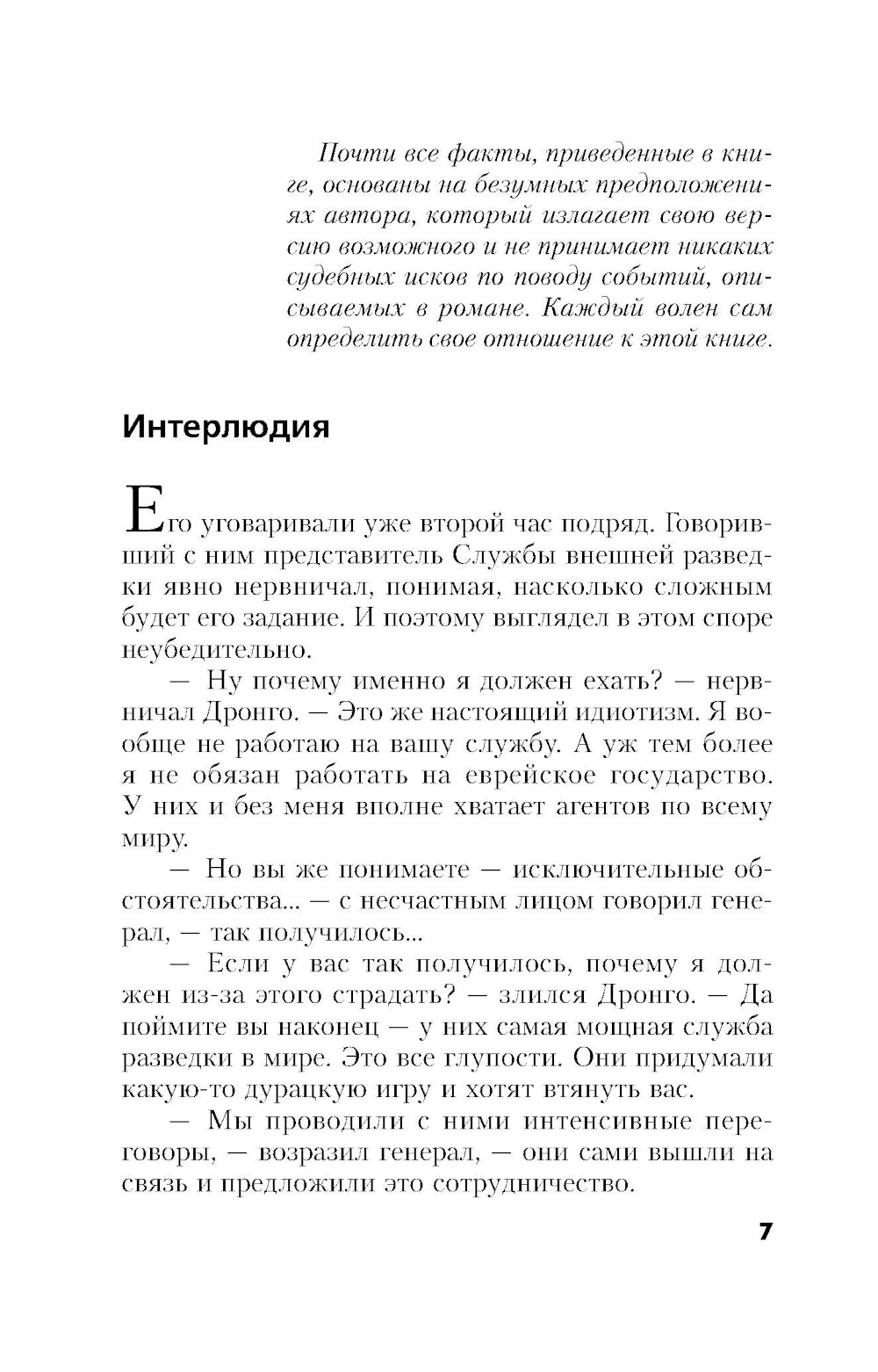 Почти все факты, приведенные в книге, основаны на безумных предположениях автора, который излагает свою версию возможного и не принимает никаких судебных исков по поводу событий, описываемых в романе. Каждый волен сам определить свое отношение к этой книге.

Интерлюдия

Его уговаривали уже второй час подряд. Говоривший с ним представитель Службы внешней разведки явно нервничал, понимая, насколько сложным будет его задание. И поэтому выглядел в этом споре неубедительно.

— Ну почему именно я должен ехать? — нервничал Дронго. — Это же настоящий идиотизм. Я вообще не работаю на вашу службу. А уж тем более я не обязан работать на еврейское государство. У них и без меня вполне хватает агентов по всему миру.

— Но вы же понимаете — исключительные обстоятельства... — с несчастным лицом говорил генерал, — так получилось...

— Если у вас так получилось, почему я должен из-за этого страдать? — злился Дронго. — Да поймите вы наконец — у них самая мощная служба разведки в мире. Это все глупости. Они придумали какую-то дурацкую игру и хотят втянуть вас.

— Мы проводили с ними интенсивные переговоры, — возразил генерал, — они сами вышли на связь и предложили это сотрудничество.

7